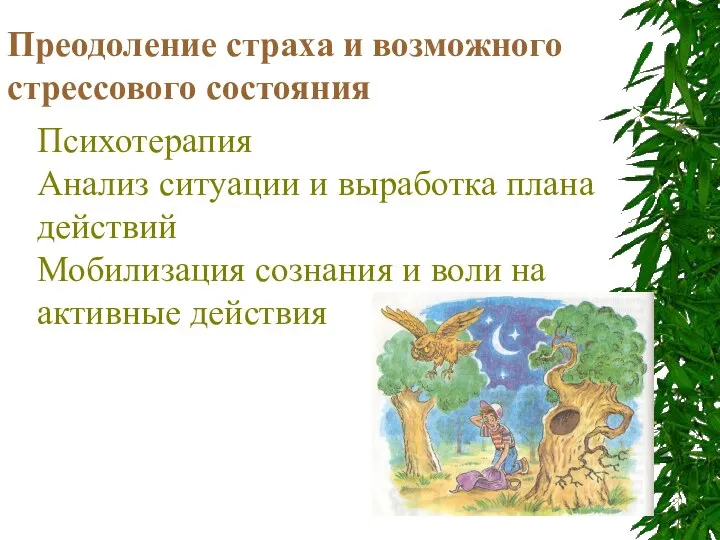 Преодоление страха и возможного стрессового состояния

Психотерапия
Анализ ситуации и выработка плана действий
Мобилизация сознания и воли на активные действия